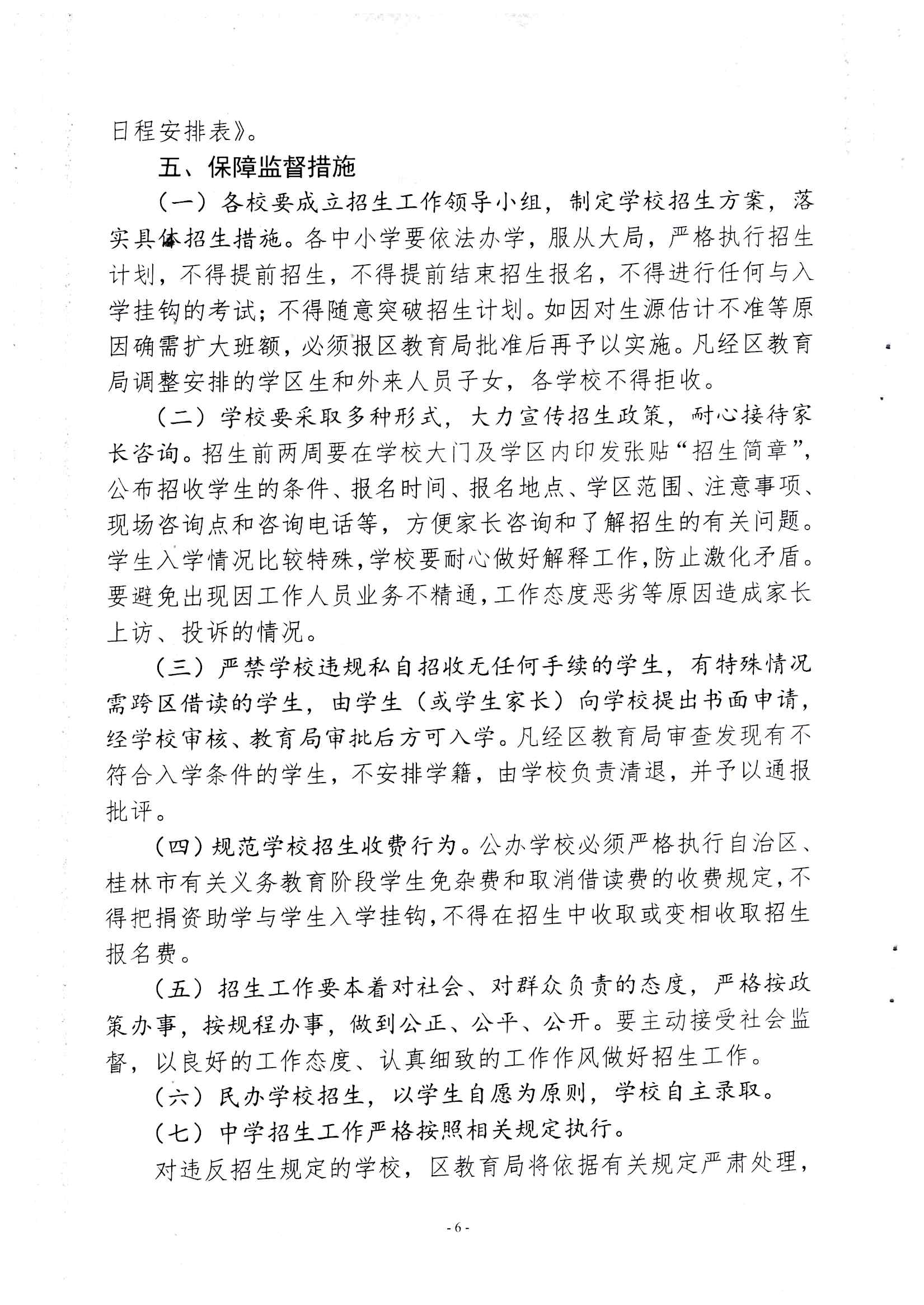 日程安排表》。

五、保障监督措施

（一）各校要成立招生工作领导小组，制定学校招生方案，落实具体招生措施。各中小学要依法办学，服从大局，严格执行招生计划，不得提前招生，不得提前结束招生报名，不得进行任何与入学挂钩的考试；不得随意突破招生计划。如因对生源估计不准等原因确需扩大班额，必须报区教育局批准后再予以实施。凡经区教育局调整安排的学区生和外来人员子女，各学校不得拒收。

（二）学校要采取多种形式，大力宣传招生政策，耐心接待家长咨询。招生前两周要在学校大门及学区内印发张贴“招生简章”，公布招收学生的条件、报名时间、报名地点、学区范围、注意事项、现场咨询点和咨询电话等，方便家长咨询和了解招生的有关问题。学生入学情况比较特殊，学校要耐心做好解释工作，防止激化矛盾。要避免出现因工作人员业务不精通，工作态度恶劣等原因造成家长上访、投诉的情况。

（三）严禁学校违规私自招收无任何手续的学生，有特殊情况需跨区借读的学生，由学生（或学生家长）向学校提出书面申请，经学校审核、教育局审批后方可入学。凡经区教育局审查发现有不符合入学条件的学生，不安排学籍，由学校负责清退，并予以通报批评。

（四）规范学校招生收费行为。公办学校必须严格执行自治区、桂林市有关义务教育阶段学生免杂费和取消借读费的收费规定，不得把捐资助学与学生入学挂钩，不得在招生中收取或变相收取招生报名费。

（五）招生工作要本着对社会、对群众负责的态度，严格按政策办事，按规程办事，做到公正、公平、公开。要主动接受社会监督，以良好的工作态度、认真细致的工作作风做好招生工作。

（六）民办学校招生，以学生自愿为原则，学校自主录取。

（七）中学招生工作严格按照相关规定执行。

对违反招生规定的学校，区教育局将依据有关规定严肃处理，

- 6 -